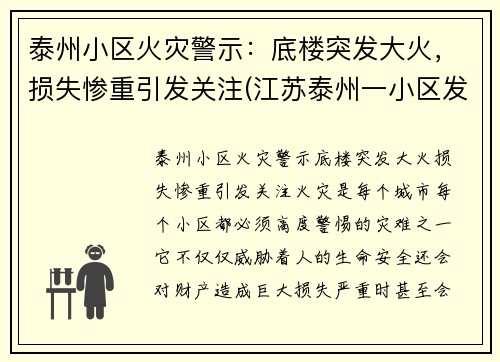 泰州小区火灾警示：底楼突发大火，损失惨重引发关注(江苏泰州一小区发

泰州小区火灾警示底楼突发大火损失惨重引发关注火灾是每个城市每个小区都必须高度警惕的灾难之一它不仅仅威胁着人的生命安全还会对财产造成巨大损失严重时甚至会